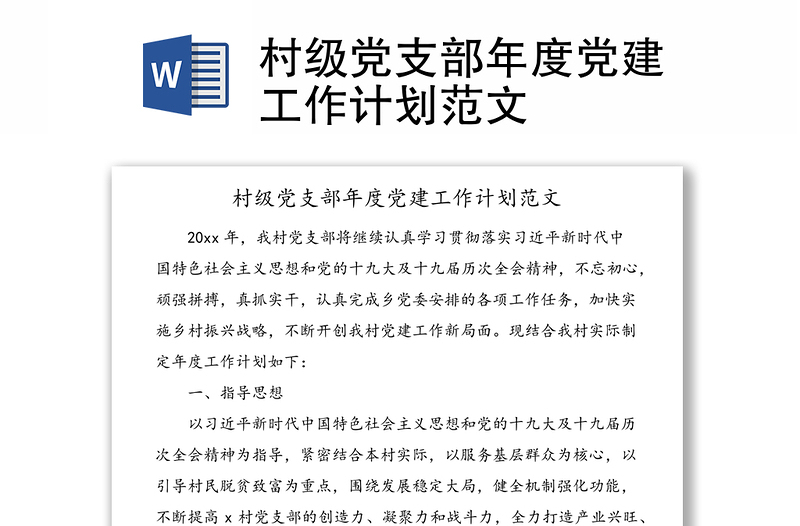 W

村级党支部年度党建工作计划范文

村级党支部年度党建工作计划范文

20xx 年，我村党支部将继续认真学习贯彻落实习近平新时代中国特色社会主义思想和党的十九大及十九届历次全会精神，不忘初心，顽强拼搏，真抓实干，认真完成乡党委安排的各项工作任务，加快实施乡村振兴战略，不断开创我村党建工作新局面。现结合我村实际制定年度工作计划如下：

一、指导思想

以习近平新时代中国特色社会主义思想和党的十九大及十九届历次全会精神为指导，紧密结合本村实际，以服务基层群众为核心，以引导村民脱贫致富为重点，围绕发展稳定大局，健全机制强化功能，不断提高 x 村党支部的创造力、凝聚力和战斗力，全力打造产业兴旺、